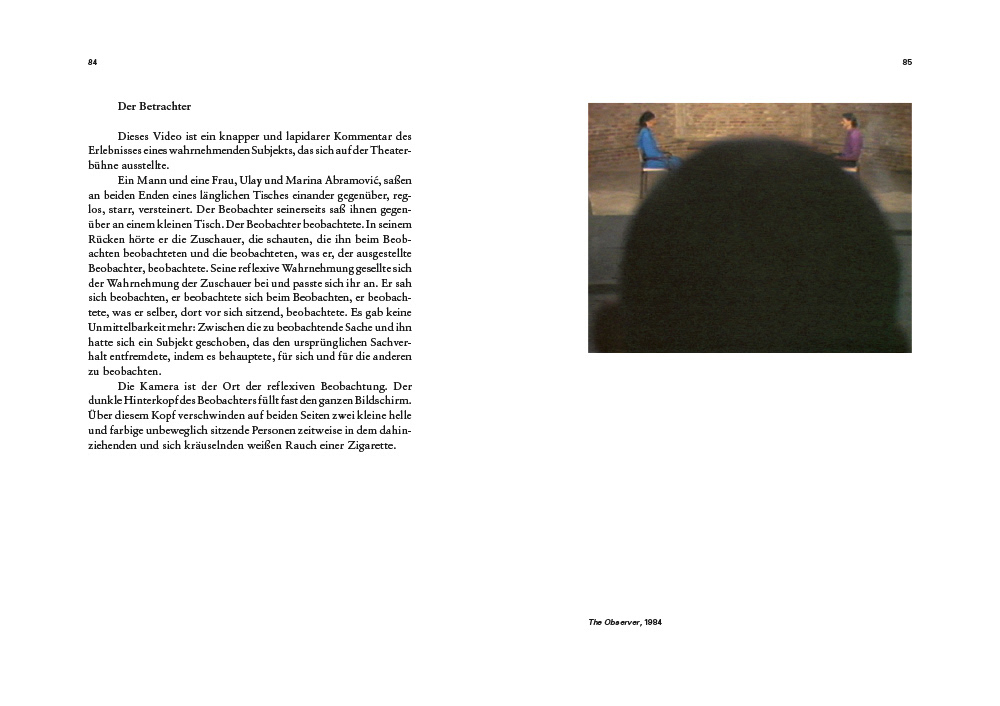 84

Der Betrachter

Dieses Video ist ein knapper und lapidarer Kommentar des Erlebnisses eines wahrnehmenden Subjekts, das sich auf der Theaterbühne ausstellte.

Ein Mann und eine Frau, Ulay und Marina Abramović, saßen an beiden Enden eines länglichen Tisches einander gegenüber, reglos, starr, versteinert. Der Beobachter seinerseits saß ihnen gegenüber an einem kleinen Tisch. Der Beobachter beobachtete. In seinem Rücken hörte er die Zuschauer, die schauten, die ihn beim Beobachten beobachteten und die beobachteten, was er, der ausgestellte Beobachter, beobachtete. Seine reflexive Wahrnehmung gesellte sich der Wahrnehmung der Zuschauer bei und passte sich ihr an. Er sah sich beobachten, er beobachtete sich beim Beobachten, er beobachtete, was er selber, dort vor sich sitzend, beobachtete. Es gab keine Unmittelbarkeit mehr: Zwischen die zu beobachtende Sache und ihn hatte sich ein Subjekt geschoben, das den ursprünglichen Sachverhalt entfremdete, indem es behauptete, für sich und für die anderen zu beobachten.

Die Kamera ist der Ort der reflexiven Beobachtung. Der dunkle Hinterkopf des Beobachters füllt fast den ganzen Bildschirm. Über diesem Kopf verschwinden auf beiden Seiten zwei kleine helle und farbige unbeweglich sitzende Personen zeitweise in dem dahinziehenden und sich kräuselnden weißen Rauch einer Zigarette.

85

The Observer, 1984